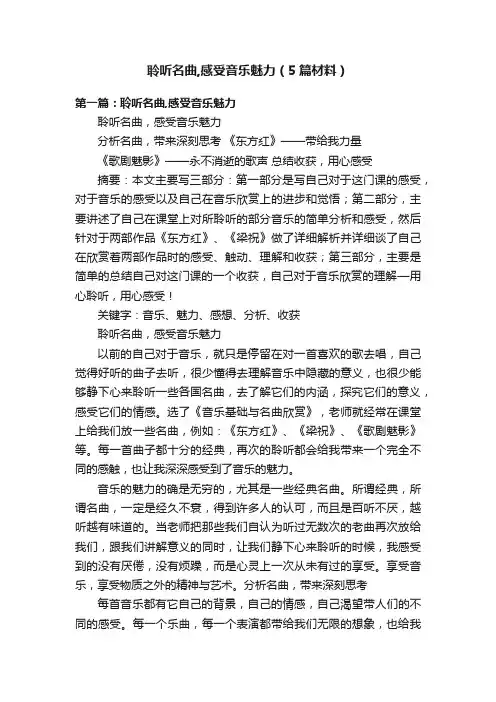 聆听名曲,感受音乐魅力（5篇材料）

第一篇：聆听名曲,感受音乐魅力

聆听名曲，感受音乐魅力

分析名曲，带来深刻思考 《东方红》——带给我力量

《歌剧魅影》——永不消逝的歌声 总结收获，用心感受

摘要：本文主要写三部分：第一部分是写自己对于这门课的感受，对于音乐的感受以及自己在音乐欣赏上的进步和觉悟；第二部分，主要讲述了自己在课堂上对所聆听的部分音乐的简单分析和感受，然后针对于两部作品《东方红》、《梁祝》做了详细解析并详细谈了自己在欣赏着两部作品时的感受、触动、理解和收获；第三部分，主要是简单的总结自己对这门课的一个收获，自己对于音乐欣赏的理解—用心聆听，用心感受！

关键字：音乐、魅力、感想、分析、收获

聆听名曲，感受音乐魅力

以前的自己对于音乐，就只是停留在对一首喜欢的歌去唱，自己觉得好听的曲子去听，很少懂得去理解音乐中隐藏的意义，也很少能够静下心来聆听一些各国名曲，去了解它们的内涵，探究它们的意义，感受它们的情感。选了《音乐基础与名曲欣赏》，老师就经常在课堂上给我们放一些名曲，例如：《东方红》、《梁祝》、《歌剧魅影》等。每一首曲子都十分的经典，再次的聆听都会给我带来一个完全不同的感触，也让我深深感受到了音乐的魅力。

音乐的魅力的确是无穷的，尤其是一些经典名曲。所谓经典，所谓名曲，一定是经久不衰，得到许多人的认可，而且是百听不厌，越听越有味道的。当老师把那些我们自认为听过无数次的老曲再次放给我们，跟我们讲解意义的同时，让我们静下心来聆听的时候，我感受到的没有厌倦，没有烦躁，而是心灵上一次从未有过的享受。享受音乐，享受物质之外的精神与艺术。分析名曲，带来深刻思考

每首音乐都有它自己的背景，自己的情感，自己渴望带人们的不同的感受。每一个乐曲，每一个表演都带给我们无限的想象，也给我